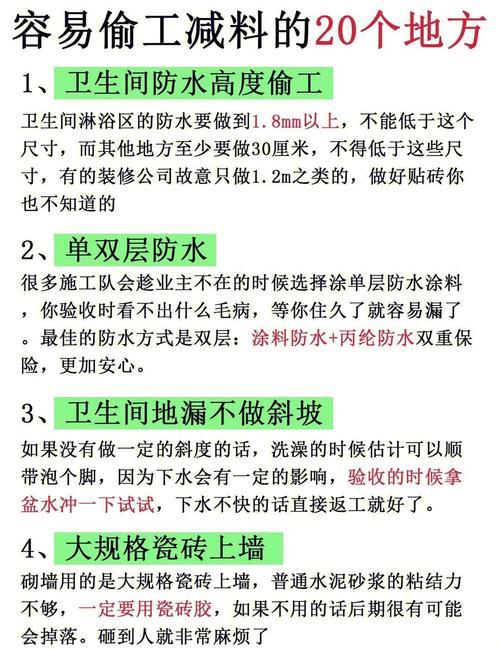 容易偷工减料的20个地方

1、卫生间防水高度偷工

卫生间淋浴区的防水要做到1.8mm以上，不能低于这个尺寸，而其他地方至少要做30厘米，不得低于这些尺寸，有的装修公司故意只做1.2m之类的，做好贴砖你也不知道的

2、单双层防水

很多施工队会趁业主不在的时候选择涂单层防水涂料，你验收时看不出什么毛病，等你住久了就容易漏了。最佳的防水方式是双层：涂料防水+丙纶防水双重保险，更加安心。

3、卫生间地漏不做斜坡

如果没有做一定的斜度的话，洗澡的时候估计可以顺带泡个脚，因为下水会有一定的影响，验收的时候拿盆水冲一下试试，下水不快的话直接返工就好了。

4、大规格瓷砖上墙

砌墙用的是大规格瓷砖上墙，普通水泥砂浆的粘结力不够，一定要用瓷砖胶，如果不用的话后期很有可能会掉落。砸到人就非常麻烦了